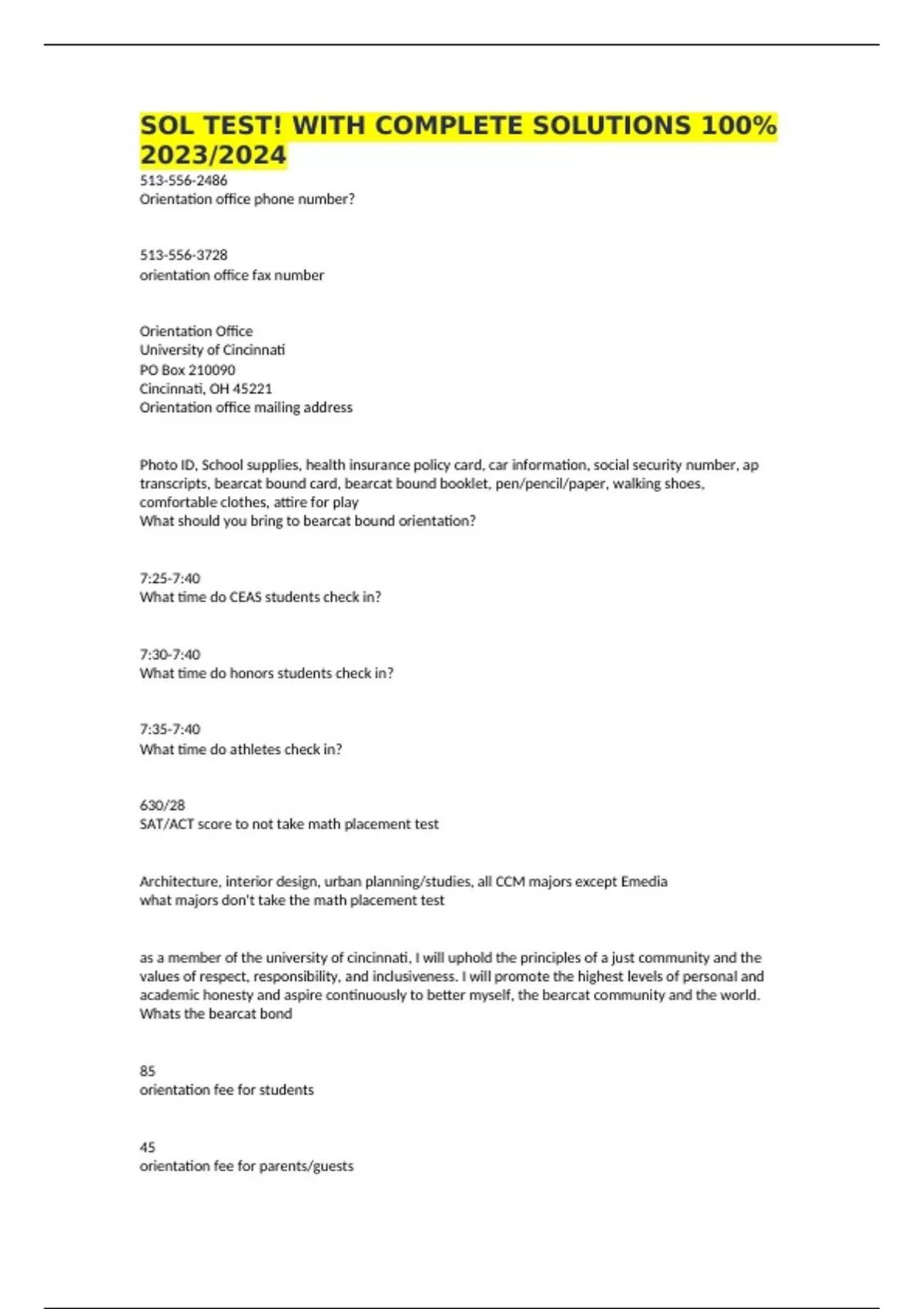 SOL TEST! WITH COMPLETE SOLUTIONS 100% 2023/2024

513-556-2486
Orientation office phone number?

513-556-3728
orientation office fax number

Orientation Office
University of Cincinnati
PO Box 210090
Cincinnati, OH 45221
Orientation office mailing address

Photo ID, School supplies, health insurance policy card, car information, social security number, ap transcripts, bearcat bound card, bearcat bound booklet, pen/pencil/paper, walking shoes, comfortable clothes, attire for play
What should you bring to bearcat bound orientation?

7:25-7:40
What time do CEAS students check in?

7:30-7:40
What time do honors students check in?

7:35-7:40
What time do athletes check in?

630/28
SAT/ACT score to not take math placement test

Architecture, interior design, urban planning/studies, all CCM majors except Emedia
what majors don't take the math placement test

as a member of the university of cincinnati, I will uphold the principles of a just community and the values of respect, responsibility, and inclusiveness. I will promote the highest levels of personal and academic honesty and aspire continuously to better myself, the bearcat community and the world.
Whats the bearcat bond

85
orientation fee for students

45
orientation fee for parents/guests